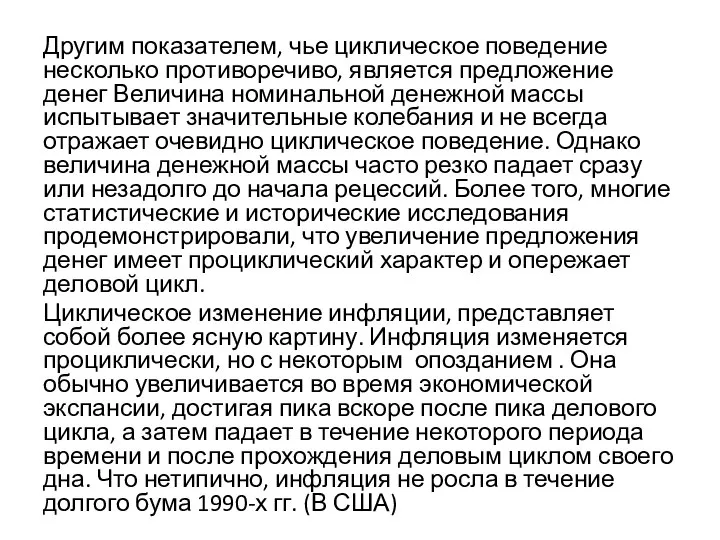 Другим показателем, чье циклическое поведение несколько противоречиво, является предложение денег Величина номинальной денежной массы испытывает значительные колебания и не всегда отражает очевидно циклическое поведение. Однако величина денежной массы часто резко падает сразу или незадолго до начала рецессий. Более того, многие статистические и исторические исследования продемонстрировали, что увеличение предложения денег имеет проциклический характер и опережает деловой цикл.

Циклическое изменение инфляции, представляет собой более ясную картину. Инфляция изменяется проциклически, но с некоторым опозданием . Она обычно увеличивается во время экономической экспансии, достигая пика вскоре после пика делового цикла, а затем падает в течение некоторого периода времени и после прохождения деловым циклом своего дна. Что нетипично, инфляция не росла в течение долгого бума 1990-х гг. (В США)